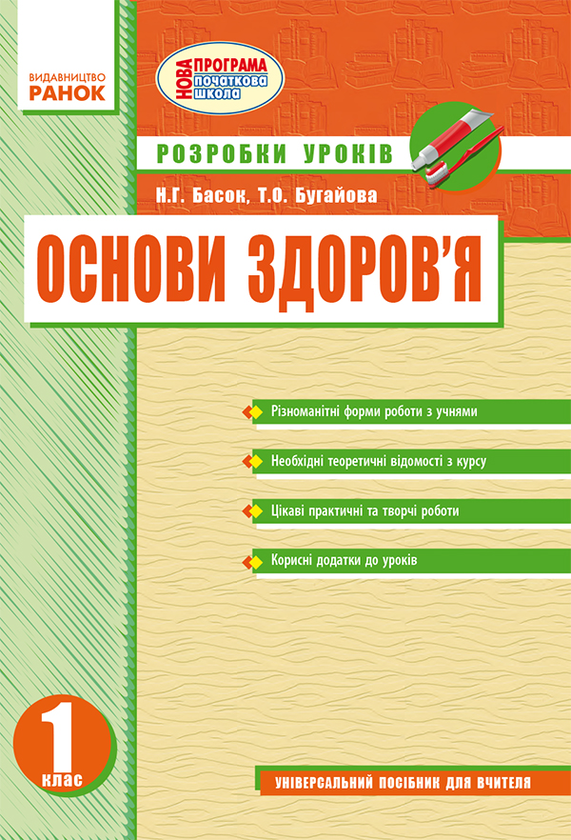 ВИДАВНИЦТВО
РАНОК

НОВА ПРОГРАМА
початкова школа

РОЗРОБКИ УРОКІВ

Н.Г. Басок, Т.О. Бугайова

ОСНОВИ ЗДОРОВ'Я

Різноманітні форми роботи з учнями

Необхідні теоретичні відомості з курсу

Цікаві практичні та творчі роботи

Корисні додатки до уроків

1 клас

УНІВЕРСАЛЬНИЙ ПОСІБНИК ДЛЯ ВЧИТЕЛЯ